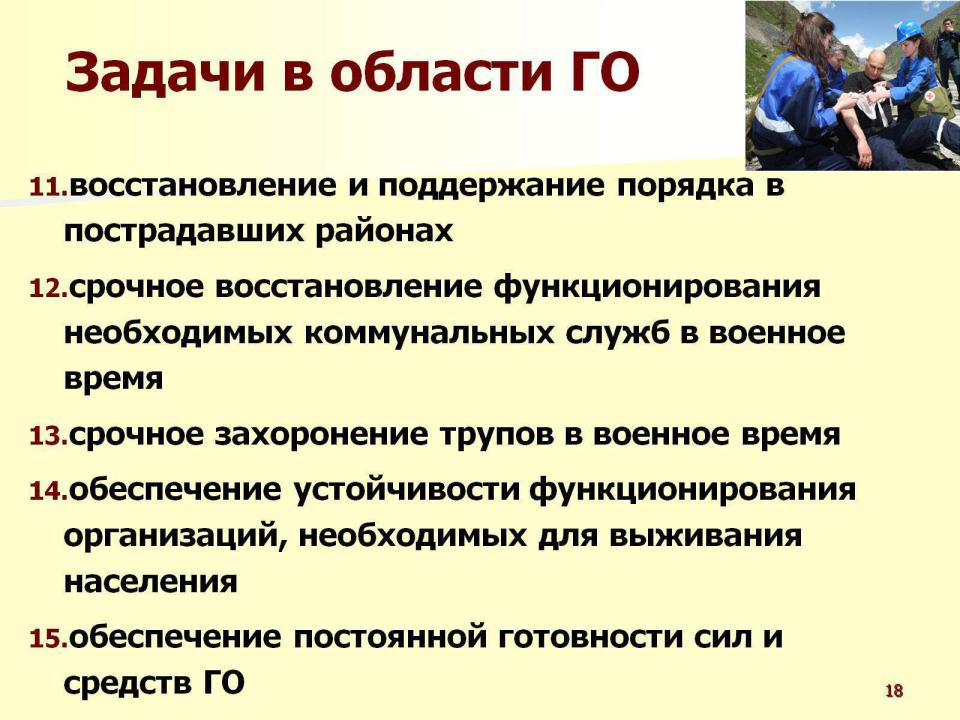 Задачи в области ГО

11. восстановление и поддержание порядка в пострадавших районах

12. срочное восстановление функционирования необходимых коммунальных служб в военное время

13. срочное захоронение трупов в военное время

14. обеспечение устойчивости функционирования организаций, необходимых для выживания населения

15. обеспечение постоянной готовности сил и средств ГО

18